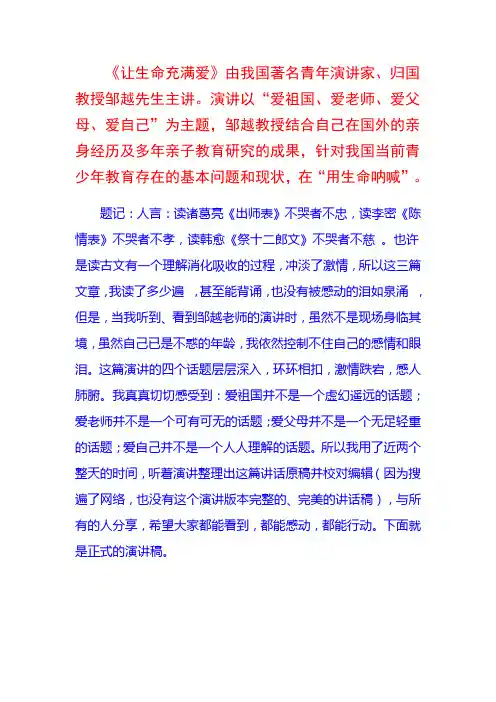 《让生命充满爱》由我国著名青年演讲家、归国教授邹越先生主讲。演讲以“爱祖国、爱老师、爱父母、爱自己”为主题，邹越教授结合自己在国外的亲身经历及多年亲子教育研究的成果，针对我国当前青少年教育存在的基本问题和现状，在“用生命呐喊”。

题记：人言：读诸葛亮《出师表》不哭者不忠，读李密《陈情表》不哭者不孝，读韩愈《祭十二郎文》不哭者不慈 。也许是读古文有一个理解消化吸收的过程，冲淡了激情，所以这三篇文章，我读了多少遍 ，甚至能背诵，也没有被感动的泪如泉涌 ，但是，当我听到、看到邹越老师的演讲时，虽然不是现场身临其境，虽然自己已是不惑的年龄，我依然控制不住自己的感情和眼泪。这篇演讲的四个话题层层深入，环环相扣，激情跌宕，感人肺腑。我真真切切感受到：爱祖国并不是一个虚幻遥远的话题；爱老师并不是一个可有可无的话题；爱父母并不是一个无足轻重的话题；爱自己并不是一个人人理解的话题。所以我用了近两个整天的时间，听着演讲整理出这篇讲话原稿并校对编辑（因为搜遍了网络，也没有这个演讲版本完整的、完美的讲话稿），与所有的人分享，希望大家都能看到，都能感动，都能行动。下面就是正式的演讲稿。